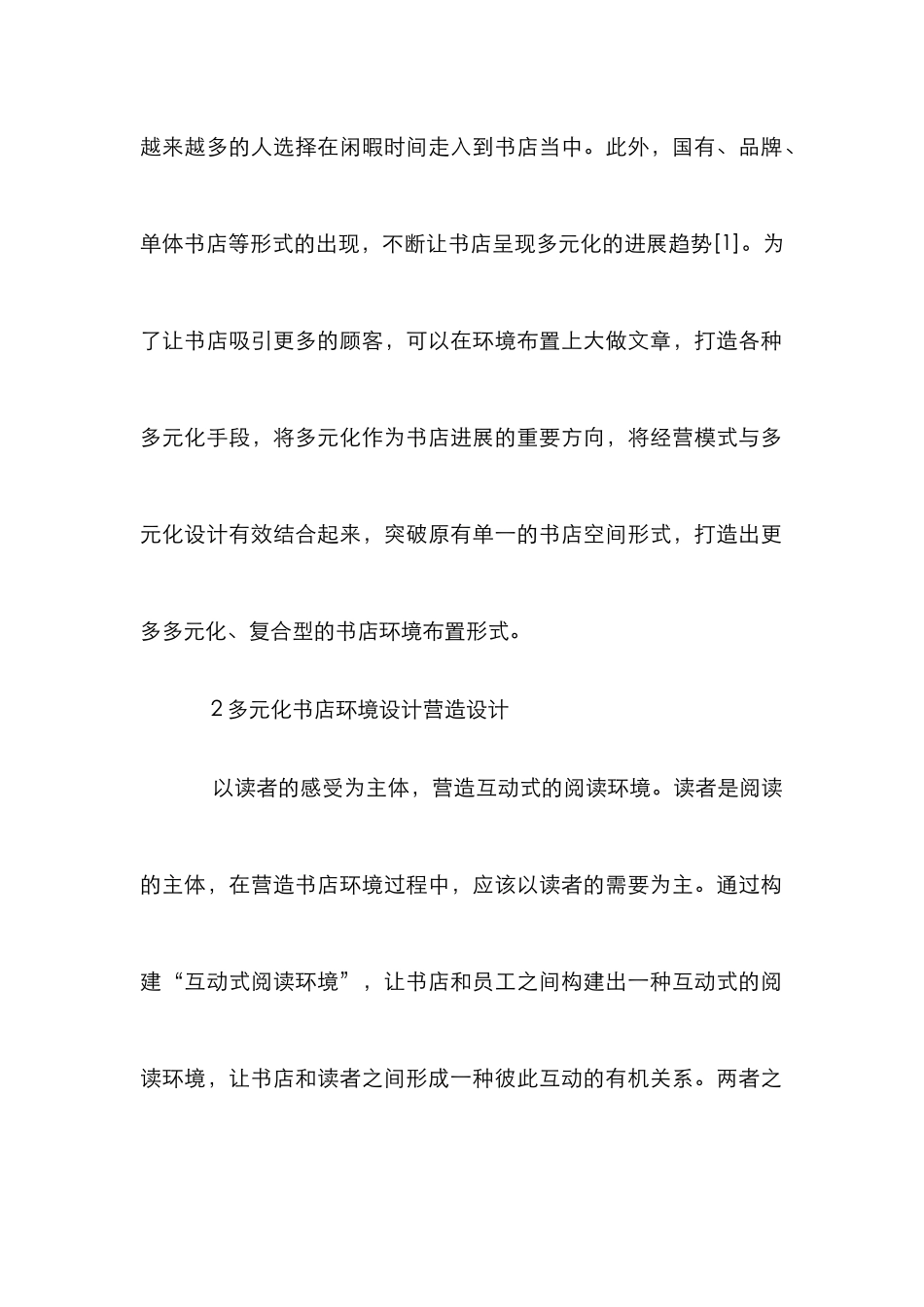 越来越多的人选择在闲暇时间走入到书店当中。此外，国有、品牌、单体书店等形式的出现，不断让书店呈现多元化的进展趋势[1]。为了让书店吸引更多的顾客，可以在环境布置上大做文章，打造各种多元化手段，将多元化作为书店进展的重要方向，将经营模式与多元化设计有效结合起来，突破原有单一的书店空间形式，打造出更多多元化、复合型的书店环境布置形式。

2 多元化书店环境设计营造设计

以读者的感受为主体，营造互动式的阅读环境。读者是阅读的主体，在营造书店环境过程中，应该以读者的需要为主。通过构建“互动式阅读环境”，让书店和员工之间构建出一种互动式的阅读环境，让书店和读者之间形成一种彼此互动的有机关系。两者之